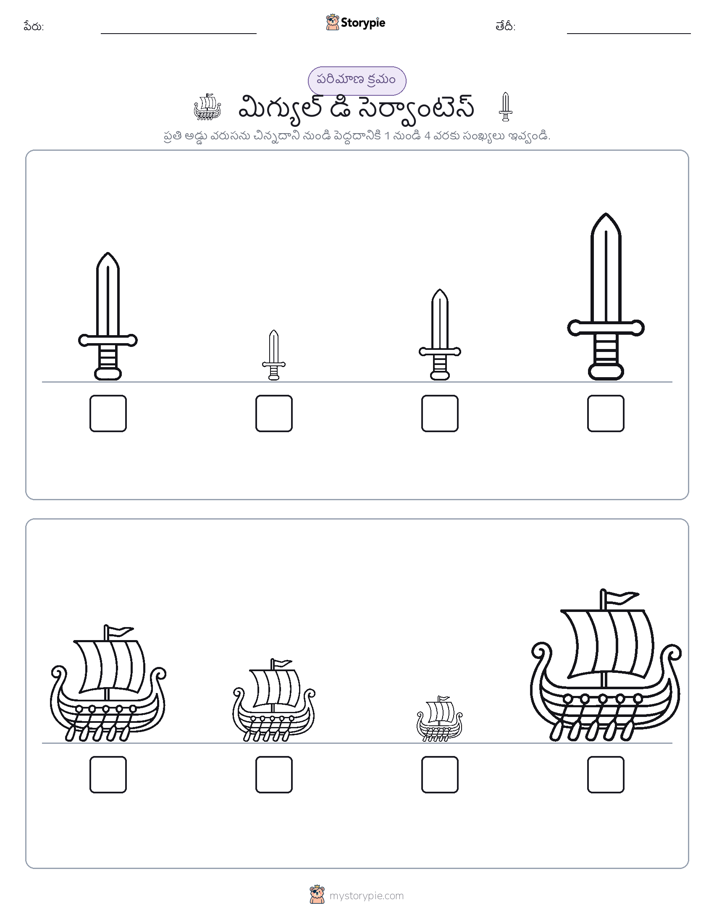 పేరు:

Storypie

తేదీ:

పరిమాణ క్రమం

మిగ్యుల్ డి సెర్వాంటెస్

ప్రతి అడ్డు వరుసను చిన్నదాని నుండి పెద్దదానికి 1 నుండి 4 వరకు సంఖ్యలు ఇవ్వండి.

mystorypie.com